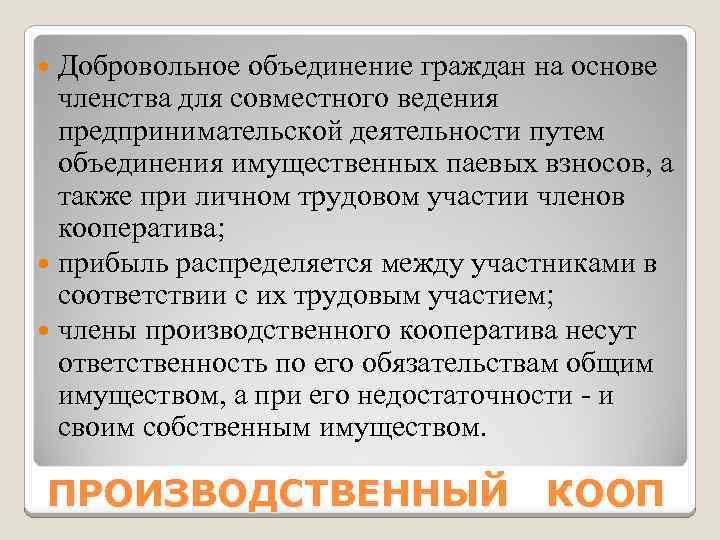 Добровольное объединение граждан на основе членства для совместного ведения предпринимательской деятельности путем объединения имущественных паевых взносов, а также при личном трудовом участии членов кооператива;

прибыль распределяется между участниками в соответствии с их трудовым участием;

члены производственного кооператива несут ответственность по его обязательствам общим имуществом, а при его недостаточности - и своим собственным имуществом.

ПРОИЗВОДСТВЕННЫЙ КООП